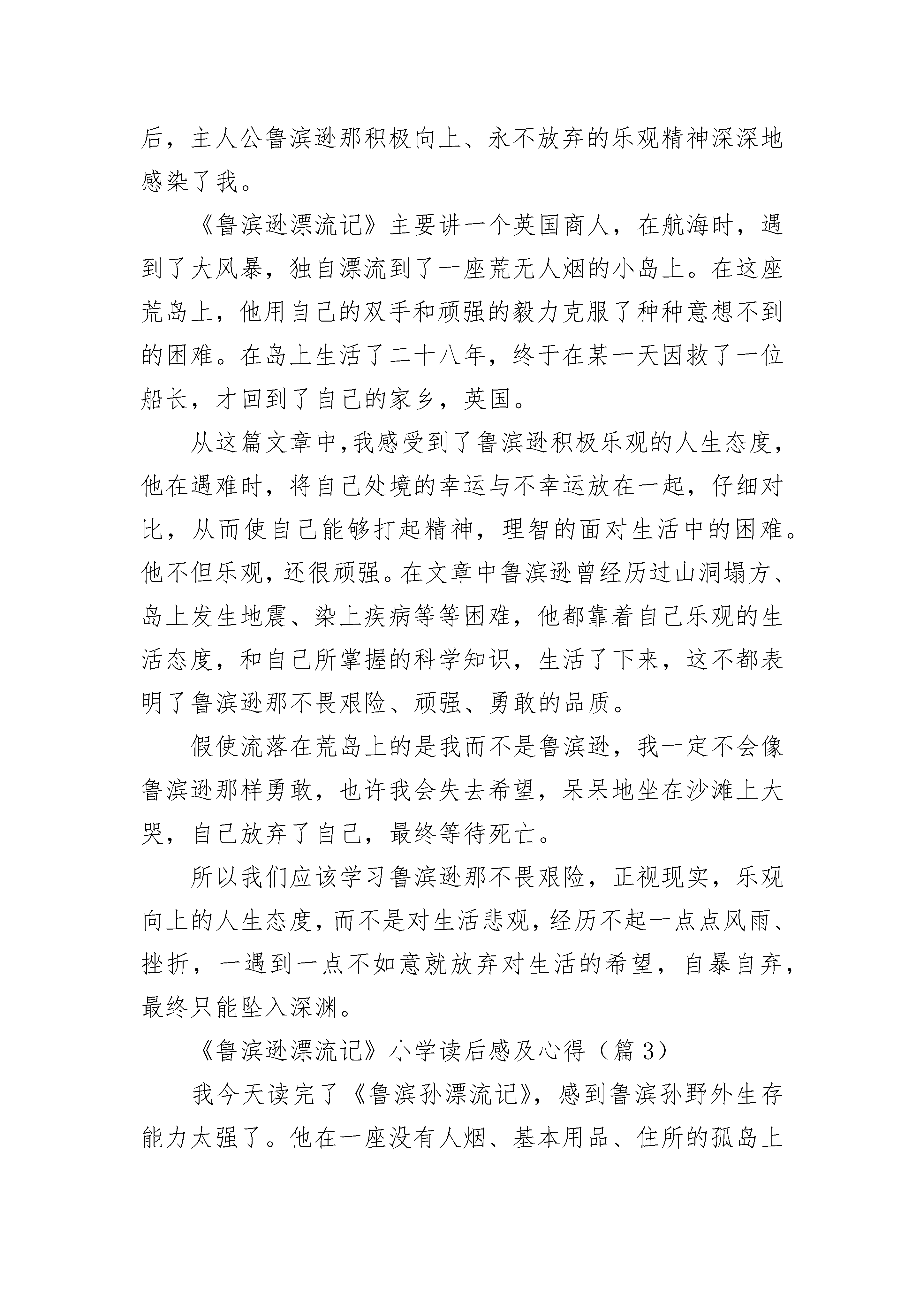 后，主人公鲁滨逊那积极向上、永不放弃的乐观精神深深地感染了我。

《鲁滨逊漂流记》主要讲一个英国商人，在航海时，遇到了大风暴，独自漂流到了一座荒无人烟的小岛上。在这座荒岛上，他用自己的双手和顽强的毅力克服了种种意想不到的困难。在岛上生活了二十八年，终于在某一天因救了一位船长，才回到了自己的家乡，英国。

从这篇文章中,我感受到了鲁滨逊积极乐观的人生态度，他在遇难时，将自己处境的幸运与不幸运放在一起，仔细对比，从而使自己能够打起精神，理智的面对生活中的困难。他不但乐观，还很顽强。在文章中鲁滨逊曾经历过山洞塌方、岛上发生地震、染上疾病等等困难，他都靠着自己乐观的生活态度，和自己所掌握的科学知识，生活了下来，这不都表明了鲁滨逊那不畏艰险、顽强、勇敢的品质。

假使流落在荒岛上的是我而不是鲁滨逊，我一定不会像鲁滨逊那样勇敢，也许我会失去希望，呆呆地坐在沙滩上大哭，自己放弃了自己，最终等待死亡。

所以我们应该学习鲁滨逊那不畏艰险，正视现实，乐观向上的人生态度，而不是对生活悲观，经历不起一点点风雨、挫折，一遇到一点不如意就放弃对生活的希望，自暴自弃，最终只能坠入深渊。

《鲁滨逊漂流记》小学读后感及心得（篇 3）

我今天读完了《鲁滨孙漂流记》，感到鲁滨孙野外生存能力太强了。他在一座没有人烟、基本用品、住所的孤岛上